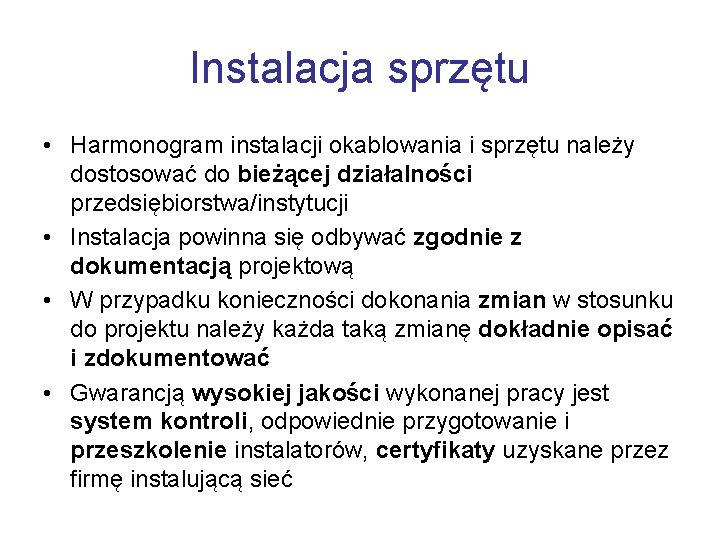 Instalacja sprzętu

• Harmonogram instalacji okablowania i sprzętu należy dostosować do bieżącej działalności przedsiębiorstwa/instytucji
• Instalacja powinna się odbywać zgodnie z dokumentacją projektową
• W przypadku konieczności dokonania zmian w stosunku do projektu należy każda taką zmianę dokładnie opisać i zdokumentować
• Gwarancją wysokiej jakości wykonanej pracy jest system kontroli, odpowiednie przygotowanie i przeszkolenie instalatorów, certyfikaty uzyskane przez firmę instalującą sieć